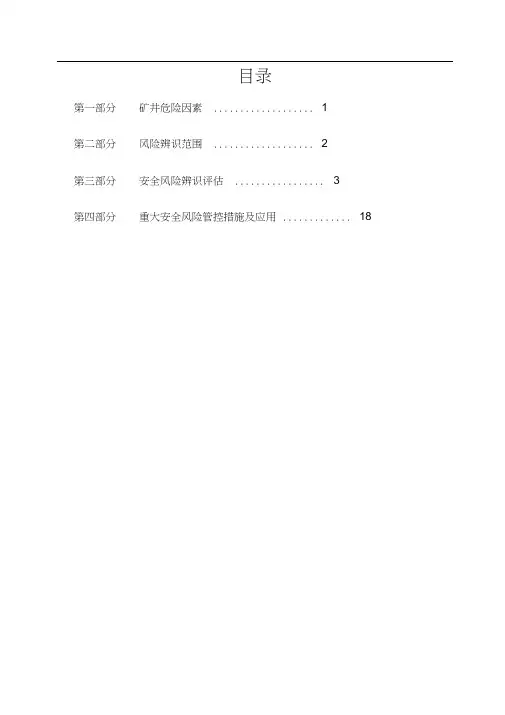 目录

第一部分 矿井危险因素 1

第二部分 风险辨识范围 2

第三部分 安全风险辨识评估 3

第四部分 重大安全风险管控措施及应用 18